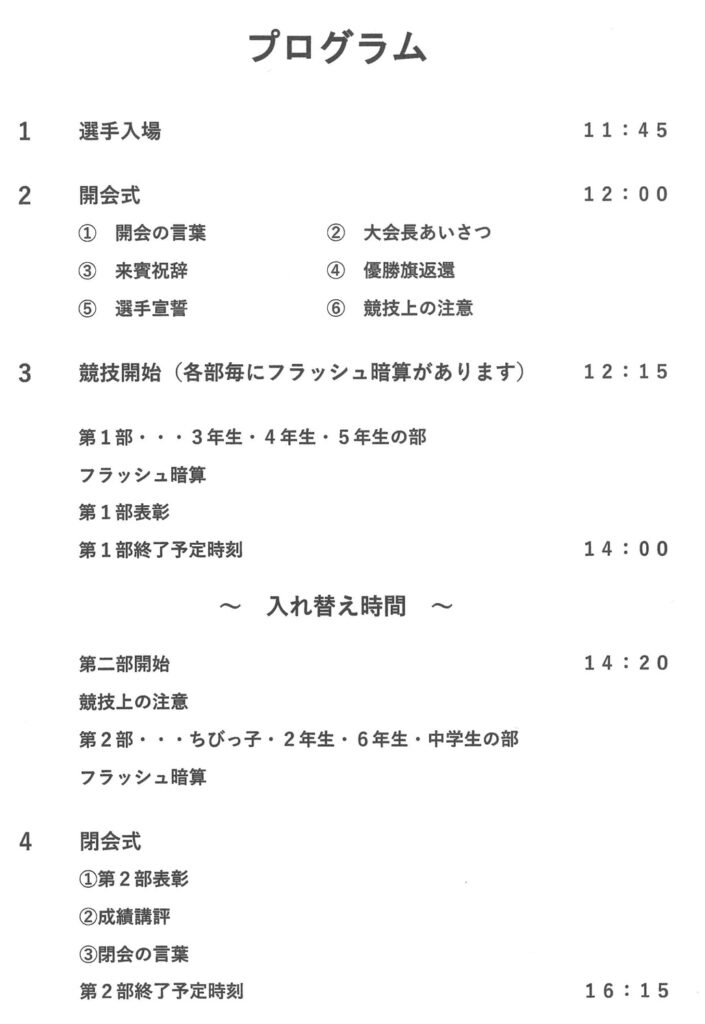 プログラム

1 選手入場 11:45

2 開会式 12:00
① 開会の言葉 ② 大会長あいさつ
③ 来賓祝辞 ④ 優勝旗返還
⑤ 選手宣誓 ⑥ 競技上の注意

3 競技開始（各部毎にフラッシュ暗算があります） 12:15

第1部・・・3年生・4年生・5年生の部
フラッシュ暗算
第1部表彰
第1部終了予定時刻 14:00

～ 入れ替え時間 ～

第二部開始 14:20
競技上の注意
第2部・・・ちびっ子・2年生・6年生・中学生の部
フラッシュ暗算

4 閉会式
①第2部表彰
②成績講評
③閉会の言葉
第2部終了予定時刻 16:15